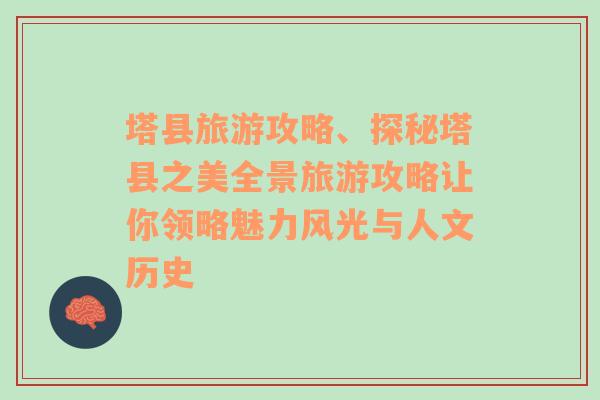 塔县旅游攻略、探秘塔县之美全景旅游攻略让你领略魅力风光与人文历史